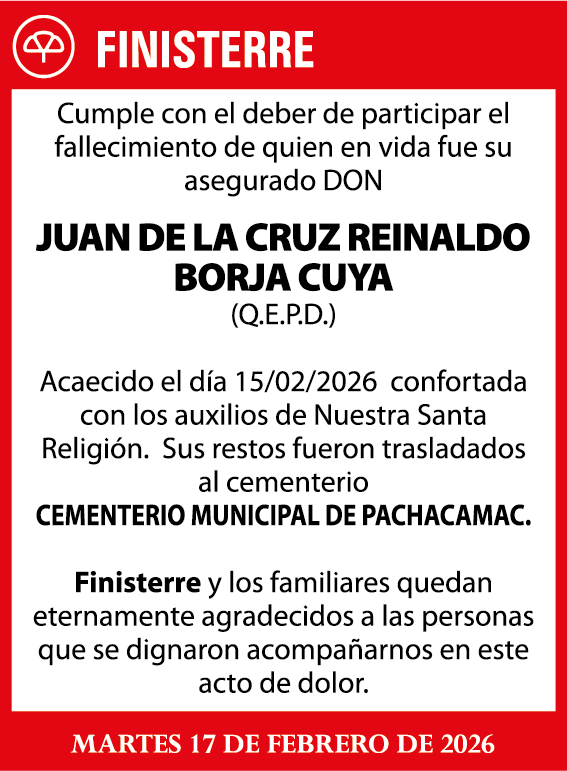 FINISTERRE

Cumple con el deber de participar el fallecimiento de quien en vida fue su asegurado DON

JUAN DE LA CRUZ REINALDO BORJA CUYA
(Q.E.P.D.)

Acaecido el día 15/02/2026 confortada con los auxilios de Nuestra Santa Religión. Sus restos fueron trasladados al cementerio
CEMENTERIO MUNICIPAL DE PACHACAMAC.

Finisterre y los familiares quedan eternamente agradecidos a las personas que se dignaron acompañarnos en este acto de dolor.

MARTES 17 DE FEBRERO DE 2026